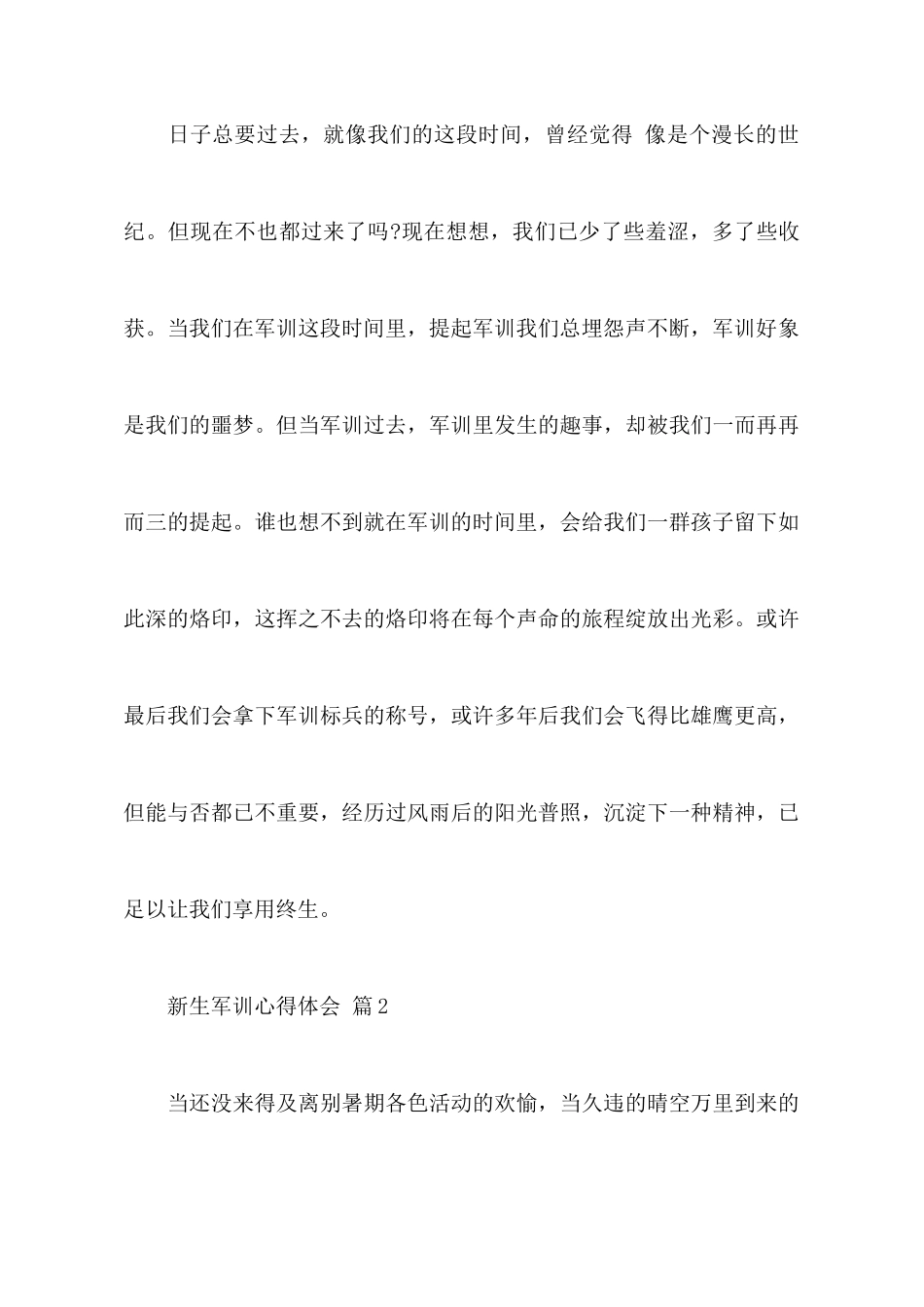 日子总要过去，就像我们的这段时间，曾经觉得 像是个漫长的世纪。但现在不也都过来了吗?现在想想，我们已少了些羞涩，多了些收获。当我们在军训这段时间里，提起军训我们总埋怨声不断，军训好象是我们的噩梦。但当军训过去，军训里发生的趣事，却被我们一而再再而三的提起。谁也想不到就在军训的时间里，会给我们一群孩子留下如此深的烙印，这挥之不去的烙印将在每个声命的旅程绽放出光彩。或许最后我们会拿下军训标兵的称号，或许多年后我们会飞得比雄鹰更高，但能与否都已不重要，经历过风雨后的阳光普照，沉淀下一种精神，已足以让我们享用终生。

新生军训心得体会 篇2

当还没来得及离别暑期各色活动的欢愉，当久违的晴空万里到来的